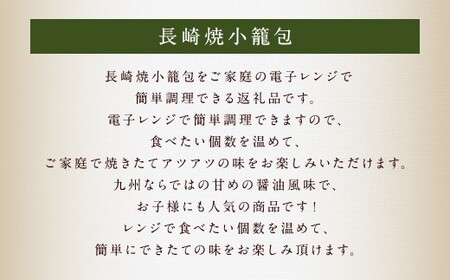 長崎焼小籠包

長崎焼小籠包をご家庭の電子レンジで
簡単調理できる返礼品です。
電子レンジで簡単調理できますので、
食べたい個数を温めて、
ご家庭で焼きたてアツアツの味をお楽しみいただけます。
九州ならではの甘めの醤油風味で、
お子様にも人気の商品です！
レンジで食べたい個数を温めて、
簡単にできたての味をお楽しみ頂けます。